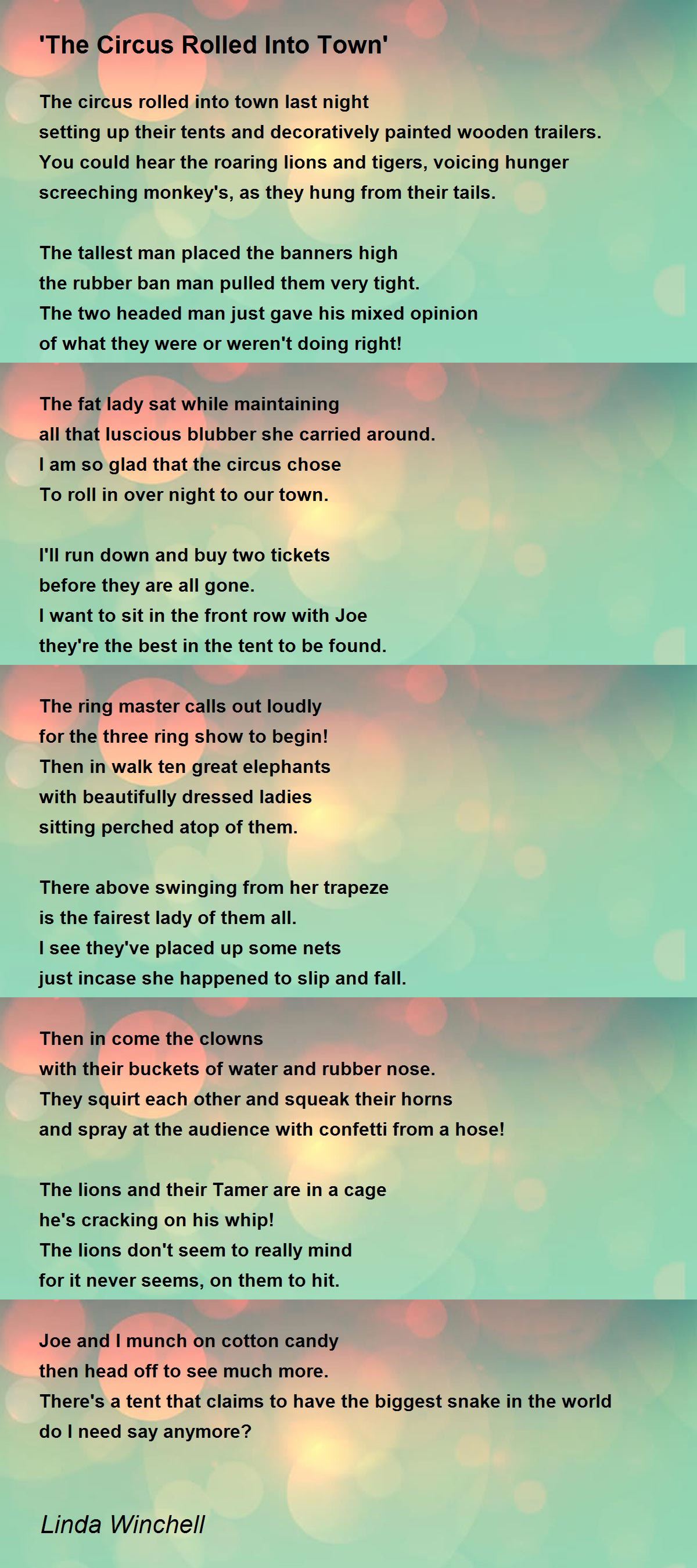 'The Circus Rolled Into Town'

The circus rolled into town last night
setting up their tents and decoratively painted wooden trailers.
You could hear the roaring lions and tigers, voicing hunger
screeching monkey's, as they hung from their tails.

The tallest man placed the banners high
the rubber ban man pulled them very tight.
The two headed man just gave his mixed opinion
of what they were or weren't doing right!

The fat lady sat while maintaining
all that luscious blubber she carried around.
I am so glad that the circus chose
To roll in over night to our town.

I'll run down and buy two tickets
before they are all gone.
I want to sit in the front row with Joe
they're the best in the tent to be found.

The ring master calls out loudly
for the three ring show to begin!
Then in walk ten great elephants
with beautifully dressed ladies
sitting perched atop of them.

There above swinging from her trapeze
is the fairest lady of them all.
I see they've placed up some nets
just incase she happened to slip and fall.

Then in come the clowns
with their buckets of water and rubber nose.
They squirt each other and squeak their horns
and spray at the audience with confetti from a hose!

The lions and their Tamer are in a cage
he's cracking on his whip!
The lions don't seem to really mind
for it never seems, on them to hit.

Joe and I munch on cotton candy
then head off to see much more.
There's a tent that claims to have the biggest snake in the world
do I need say anymore?

Linda Winchell